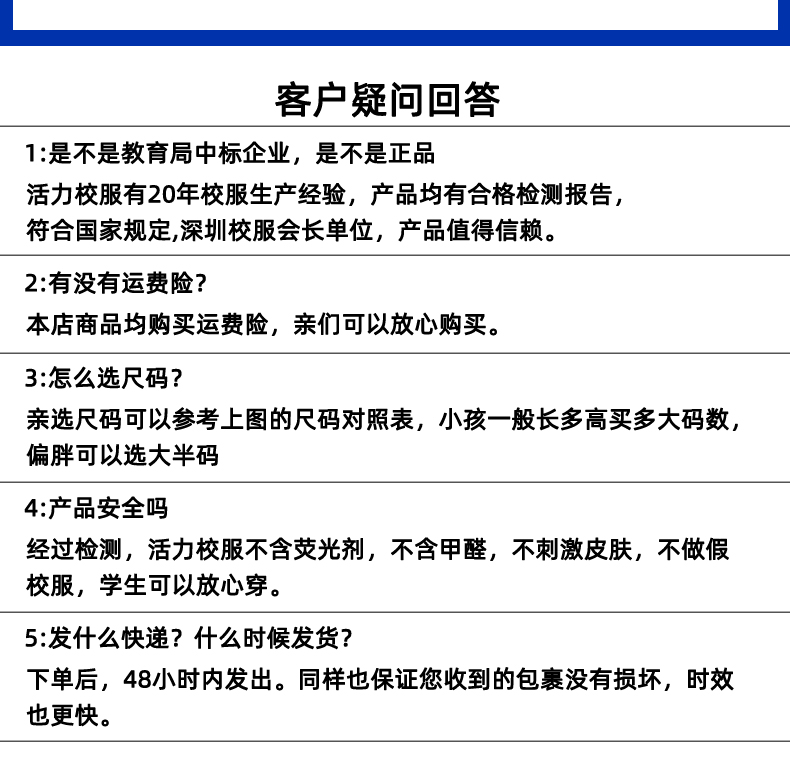 客户疑问回答

1:是不是教育局中标企业，是不是正品
活力校服有20年校服生产经验，产品均有合格检测报告，符合国家规定,深圳校服会长单位，产品值得信赖。

2:有没有运费险?
本店商品均购买运费险，亲们可以放心购买。

3:怎么选尺码?
亲选尺码可以参考上图的尺码对照表，小孩一般长多高买多大码数，偏胖可以选大半码

4:产品安全吗
经过检测，活力校服不含荧光剂，不含甲醛，不刺激皮肤，不做假校服，学生可以放心穿。

5:发什么快递？什么时候发货?
下单后，48小时内发出。同样也保证您收到的包裹没有损坏，时效也更快。